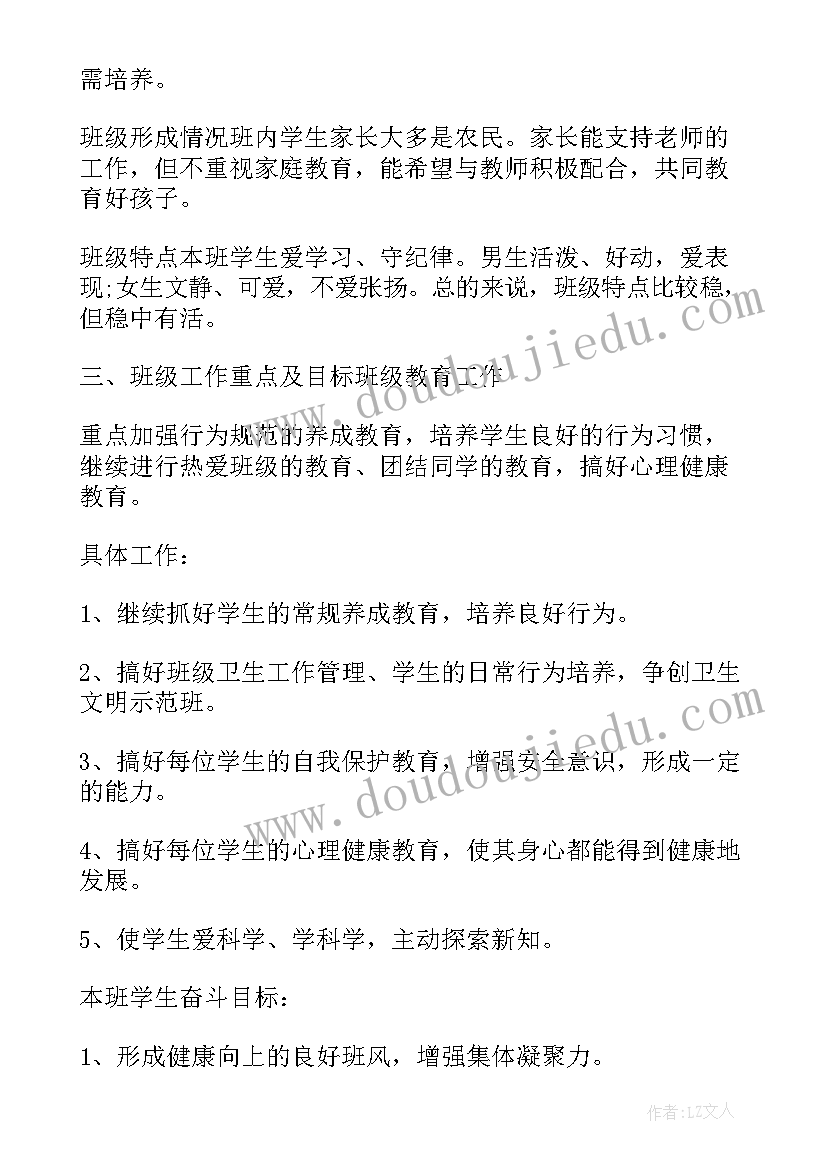 需培养。

班级形成情况班内学生家长大多是农民。家长能支持老师的工作，但不重视家庭教育，能希望与教师积极配合，共同教育好孩子。

班级特点本班学生爱学习、守纪律。男生活泼、好动，爱表现;女生文静、可爱，不爱张扬。总的来说，班级特点比较稳，但稳中有活。

三、班级工作重点及目标班级教育工作

重点加强行为规范的养成教育，培养学生良好的行为习惯，继续进行热爱班级的教育、团结同学的教育，搞好心理健康教育。

具体工作：

1、继续抓好学生的常规养成教育，培养良好行为。

2、搞好班级卫生工作管理、学生的日常行为培养，争创卫生文明示范班。

3、搞好每位学生的自我保护教育，增强安全意识，形成一定的能力。

4、搞好每位学生的心理健康教育，使其身心都能得到健康地发展。

5、使学生爱科学、学科学，主动探索新知。

本班学生奋斗目标：

1、形成健康向上的良好班风，增强集体凝聚力。

www.doudoujiedu.com

www.doudoujiedu.com

作者：LZ文人